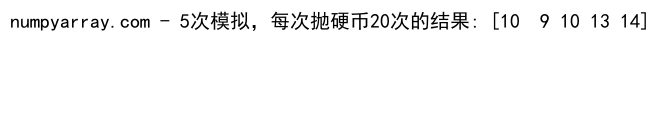 numpyarray.com - 5次模拟，每次抛硬币20次的结果: [10  9 10 13 14]